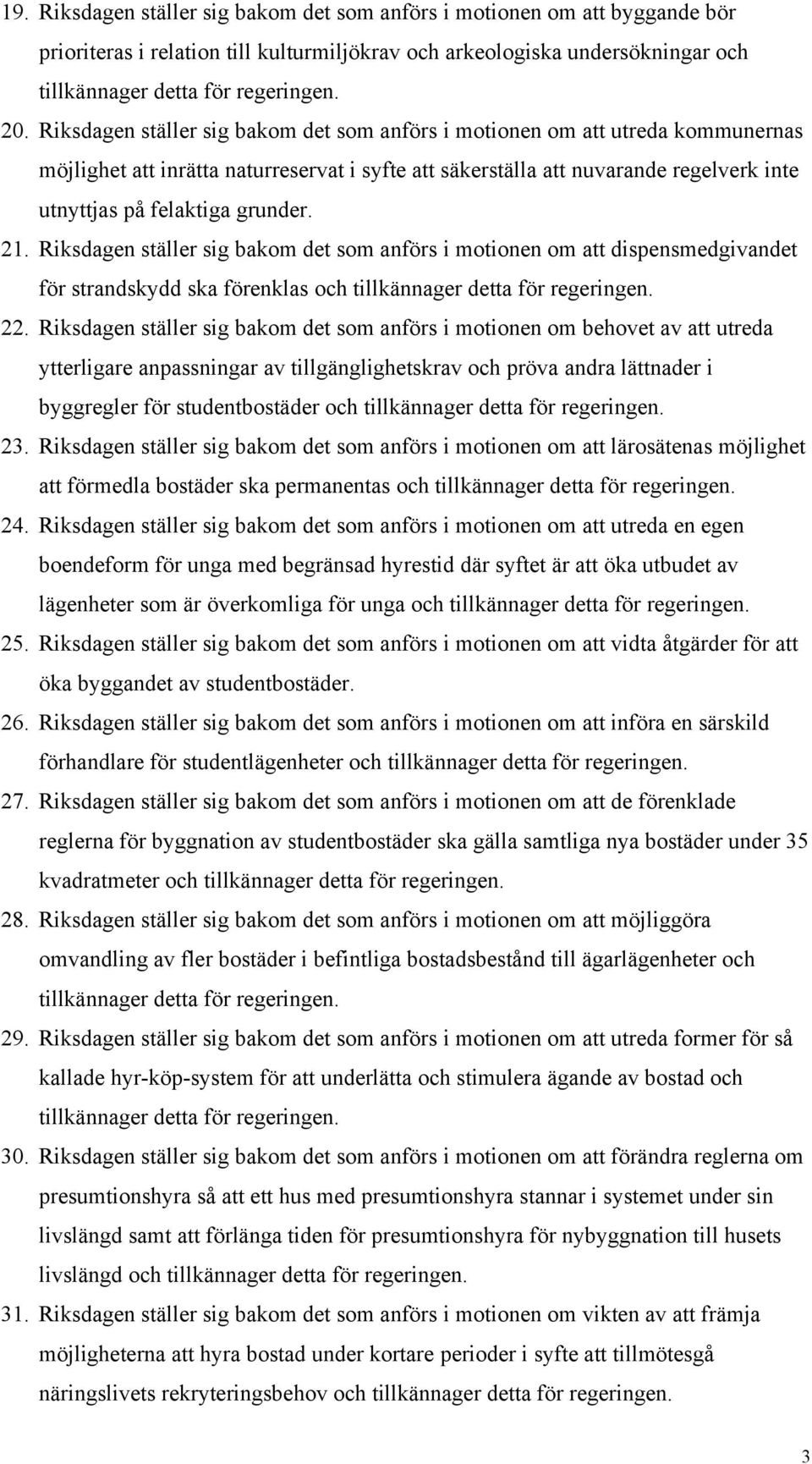 19. Riksdagen ställer sig bakom det som anförs i motionen om att byggande bör prioriteras i relation till kulturmiljökrav och arkeologiska undersökningar och tillkännager detta för regeringen.

20. Riksdagen ställer sig bakom det som anförs i motionen om att utreda kommunernas möjlighet att inrätta naturreservat i syfte att säkerställa att nuvarande regelverk inte utnyttjas på felaktiga grunder.

21. Riksdagen ställer sig bakom det som anförs i motionen om att dispensmedgivandet för strandskydd ska förenklas och tillkännager detta för regeringen.

22. Riksdagen ställer sig bakom det som anförs i motionen om behovet av att utreda ytterligare anpassningar av tillgänglighetskrav och pröva andra lättnader i byggregler för studentbostäder och tillkännager detta för regeringen.

23. Riksdagen ställer sig bakom det som anförs i motionen om att lärosätenas möjlighet att förmedla bostäder ska permanentas och tillkännager detta för regeringen.

24. Riksdagen ställer sig bakom det som anförs i motionen om att utreda en egen boendeform för unga med begränsad hyrestid där syftet är att öka utbudet av lägenheter som är överkomliga för unga och tillkännager detta för regeringen.

25. Riksdagen ställer sig bakom det som anförs i motionen om att vidta åtgärder för att öka byggandet av studentbostäder.

26. Riksdagen ställer sig bakom det som anförs i motionen om att införa en särskild förhandlare för studentlägenheter och tillkännager detta för regeringen.

27. Riksdagen ställer sig bakom det som anförs i motionen om att de förenklade reglerna för byggnation av studentbostäder ska gälla samtliga nya bostäder under 35 kvadratmeter och tillkännager detta för regeringen.

28. Riksdagen ställer sig bakom det som anförs i motionen om att möjliggöra omvandling av fler bostäder i befintliga bostadsbestånd till ägarlägenheter och tillkännager detta för regeringen.

29. Riksdagen ställer sig bakom det som anförs i motionen om att utreda former för så kallade hyr-köp-system för att underlätta och stimulera ägande av bostad och tillkännager detta för regeringen.

30. Riksdagen ställer sig bakom det som anförs i motionen om att förändra reglerna om presumtionshyra så att ett hus med presumtionshyra stannar i systemet under sin livslängd samt att förlänga tiden för presumtionshyra för nybyggnation till husets livslängd och tillkännager detta för regeringen.

31. Riksdagen ställer sig bakom det som anförs i motionen om vikten av att främja möjligheterna att hyra bostad under kortare perioder i syfte att tillmötesgå näringslivets rekryteringsbehov och tillkännager detta för regeringen.

3